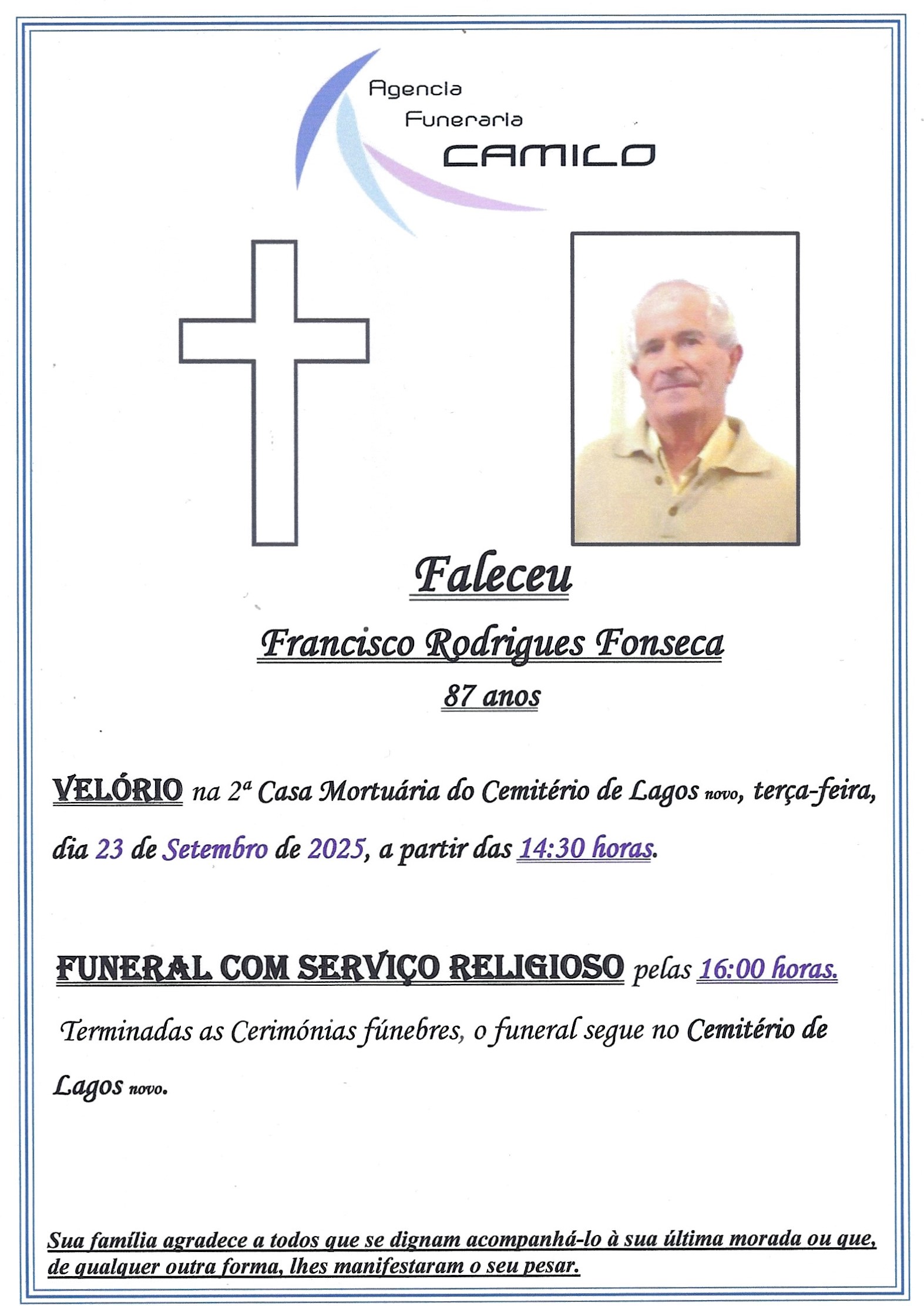 Agencia
Funeraria
CAMILO

Faleceu

Francisco Rodrigues Fonseca

87 anos

VELÓRIO na 2ª Casa Mortuária do Cemitério de Lagos novo, terça-feira, dia 23 de Setembro de 2025, a partir das 14:30 horas.

FUNERAL COM SERVIÇO RELIGIOSO pelas 16:00 horas.

Terminadas as Cerimónias fúnebres, o funeral segue no Cemitério de Lagos novo.

Sua família agradece a todos que se dignam acompanhá-lo à sua última morada ou que, de qualquer outra forma, lhes manifestaram o seu pesar.